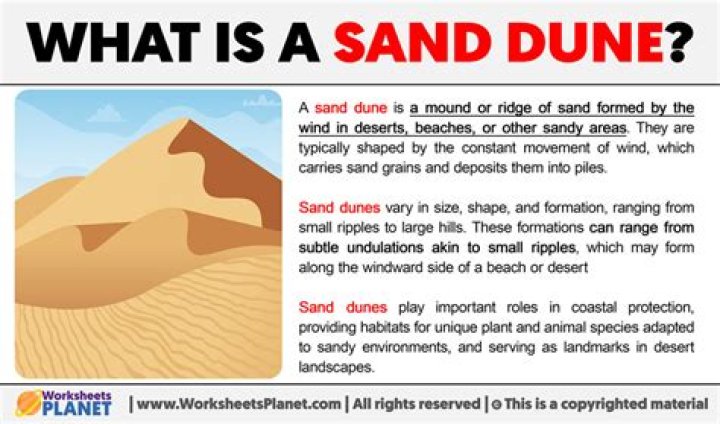 WHAT IS A SAND DUNE?

A sand dune is a mound or ridge of sand formed by the wind in deserts, beaches, or other sandy areas. They are typically shaped by the constant movement of wind, which carries sand grains and deposits them into piles.

Sand dunes vary in size, shape, and formation, ranging from small ripples to large hills. These formations can range from subtle undulations akin to small ripples, which may form along the windward side of a beach or desert

Sand dunes play important roles in coastal protection, providing habitats for unique plant and animal species adapted to sandy environments, and serving as landmarks in desert landscapes.

Worksheets PLANET | www.WorksheetsPlanet.com | All rights reserved | © This is a copyrighted material